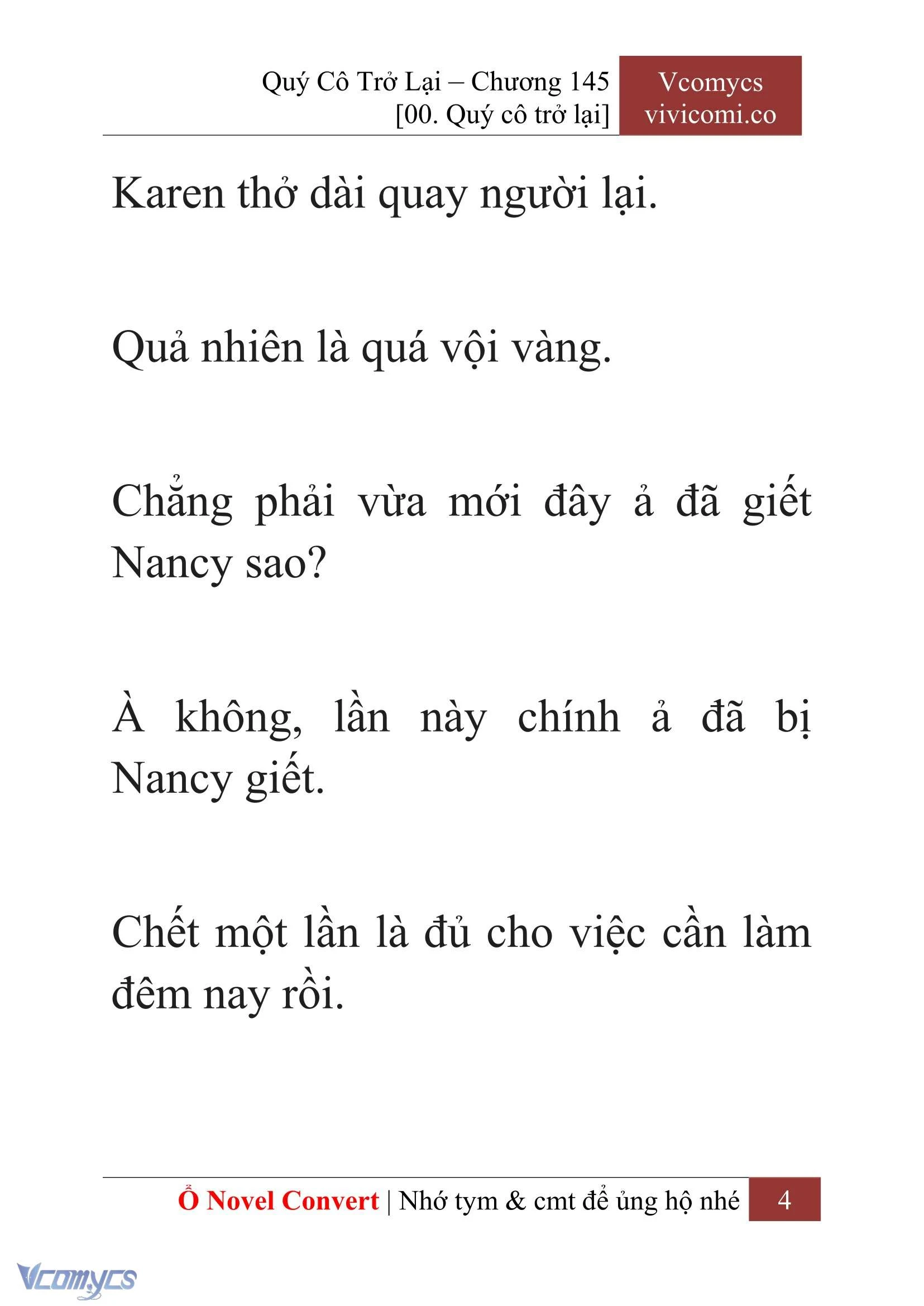 Quý Cô Trở Lại – Chương 145
[00. Quý cô trở lại]

Vcomycs
vivicomi.co

Karen thở dài quay người lại.

Quả nhiên là quá vội vàng.

Chẳng phải vừa mới đây ả đã giết Nancy sao?

À không, lần này chính ả đã bị Nancy giết.

Chết một lần là đủ cho việc cần làm đêm nay rồi.

Ổ Novel Convert | Nhớ tym & cmt để ủng hộ nhé 4

Vcomycs